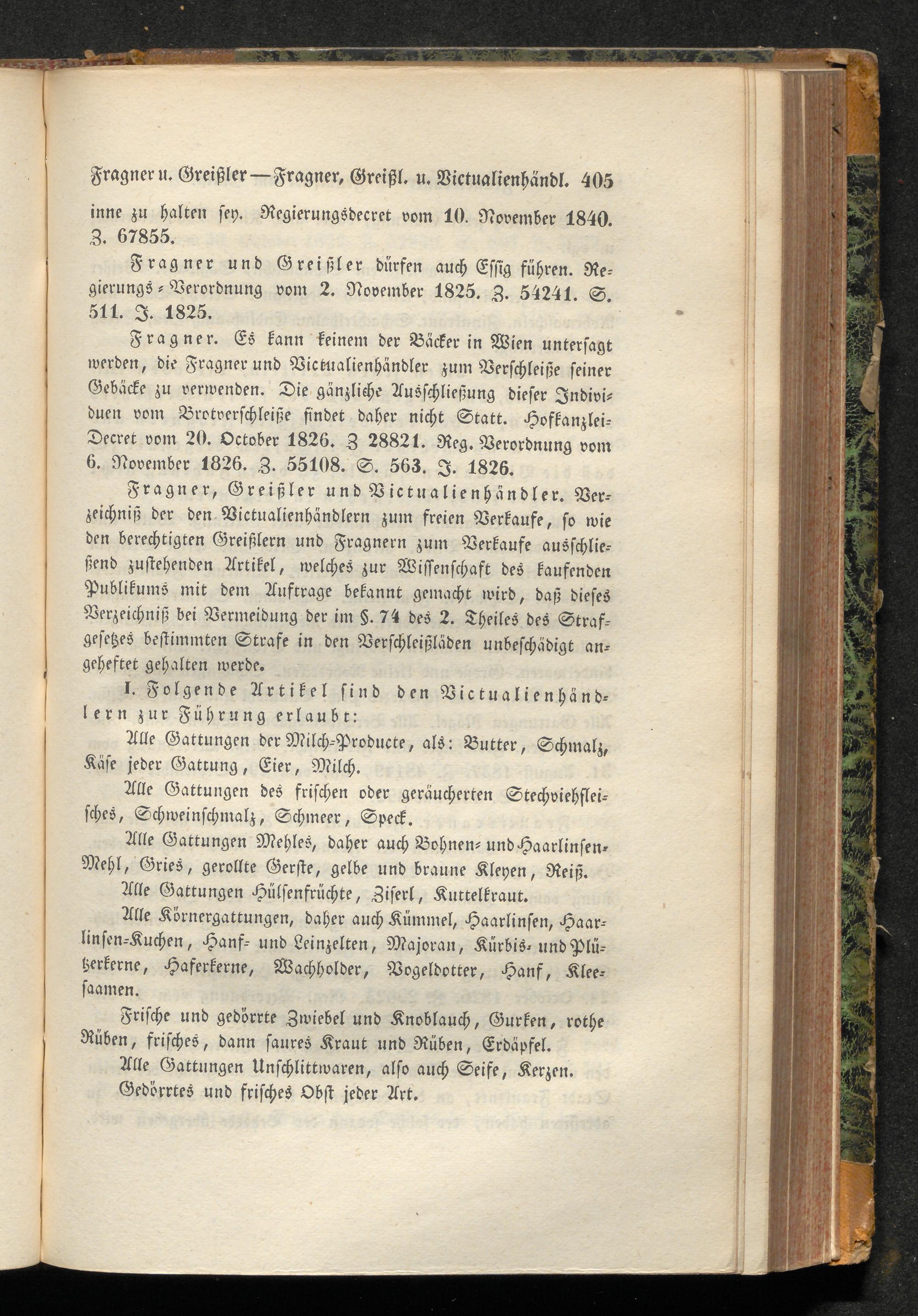 Fragner u. Greißler — Fragner, Greißl. u. Victualienhändl. 405

inne zu halten sey. Regierungsdecret vom 10. November 1840. Z. 67855.

Fragner und Greißler dürfen auch Essig führen. Regierungs-Verordnung vom 2. November 1825. Z. 54241. S. 511. J. 1825.

Fragner. Es kann keinem der Bäcker in Wien untersagt werden, die Fragner und Victualienhändler zum Verschleiße seiner Gebäcke zu verwenden. Die gänzliche Ausschließung dieser Individuen vom Brotverschleiße findet daher nicht Statt. Hofkanzlei-Decret vom 20. October 1826. Z 28821. Reg. Verordnung vom 6. November 1826. Z. 55108. S. 563. J. 1826.

Fragner, Greißler und Victualienhändler. Verzeichniß der den Victualienhändlern zum freien Verkaufe, so wie den berechtigten Greißlern und Fragnern zum Verkaufe ausschließend zustehenden Artikel, welches zur Wissenschaft des kaufenden Publikums mit dem Auftrage bekannt gemacht wird, daß dieses Verzeichniß bei Vermeidung der im §. 74 des 2. Theiles des Strafgesetzes bestimmten Strafe in den Verschleißläden unbeschädigt angeheftet gehalten werde.

I. Folgende Artikel sind den Victualienhändlern zur Führung erlaubt:

Alle Gattungen der Milch-Producte, als: Butter, Schmalz, Käse jeder Gattung, Eier, Milch.

Alle Gattungen des frischen oder geräucherten Stechviehfleisches, Schweinschmalz, Schmeer, Speck.

Alle Gattungen Mehles, daher auch Bohnen- und Haarlinsen-Mehl, Gries, gerollte Gerste, gelbe und braune Kleyen, Reiß.

Alle Gattungen Hülsenfrüchte, Ziserl, Kuttelkraut.

Alle Körnergattungen, daher auch Kümmel, Haarlinsen, Haarlinsen-Kuchen, Hanf- und Leinzelten, Majoran, Kürbis- und Plützerkerne, Haferkerne, Wachholder, Vogeldotter, Hanf, Kleesaamen.

Frische und gedörrte Zwiebel und Knoblauch, Gurken, rothe Rüben, frisches, dann saures Kraut und Rüben, Erdäpfel.

Alle Gattungen Unschlittwaren, also auch Seife, Kerzen.

Gedörrtes und frisches Obst jeder Art.